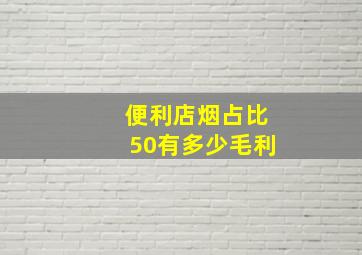 便利店烟占比
50有多少毛利